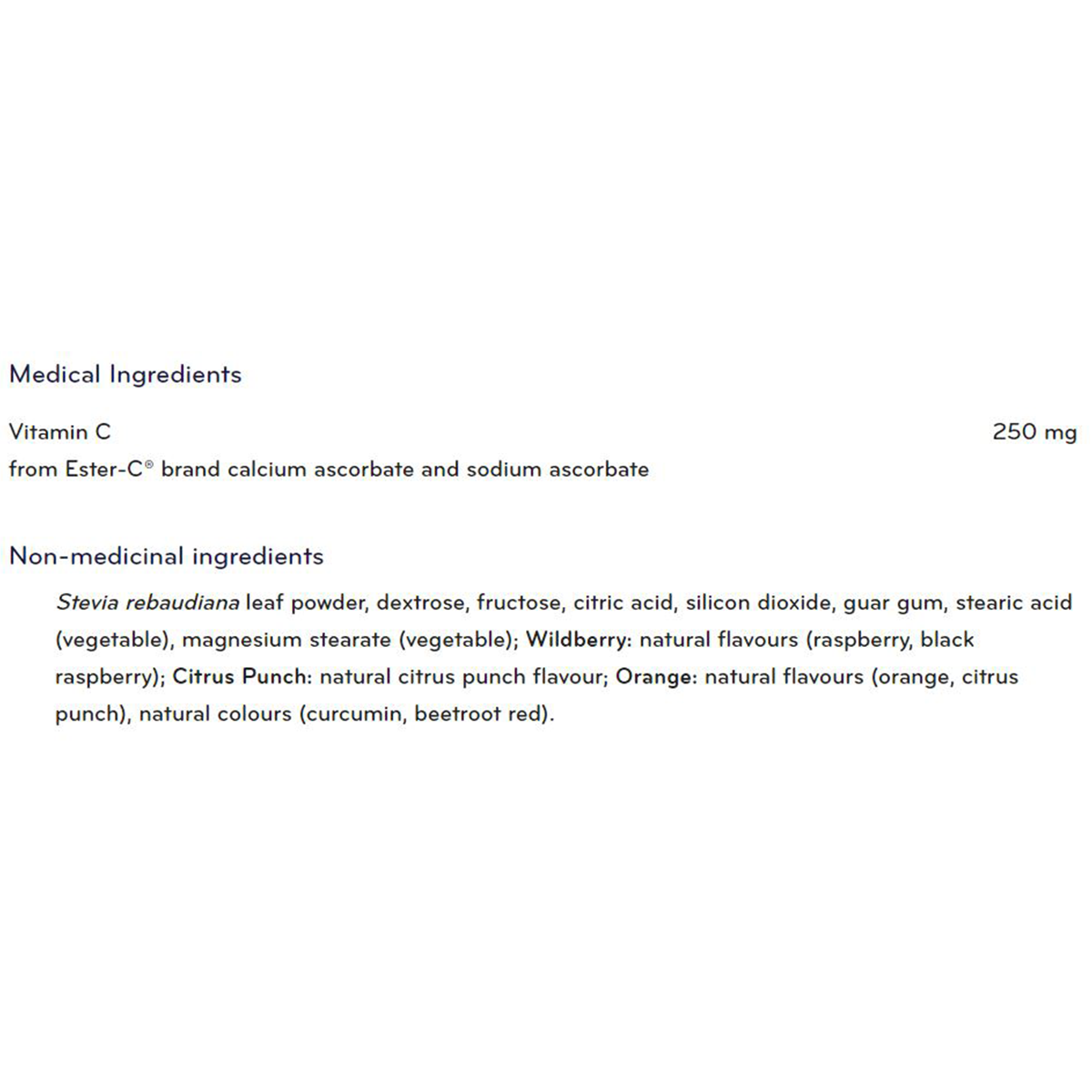 Medical Ingredients

Vitamin C 250 mg
from Ester-C® brand calcium ascorbate and sodium ascorbate

Non-medicinal ingredients

Stevia rebaudiana leaf powder, dextrose, fructose, citric acid, silicon dioxide, guar gum, stearic acid (vegetable), magnesium stearate (vegetable); Wildberry: natural flavours (raspberry, black raspberry); Citrus Punch: natural citrus punch flavour; Orange: natural flavours (orange, citrus punch), natural colours (curcumin, beetroot red).